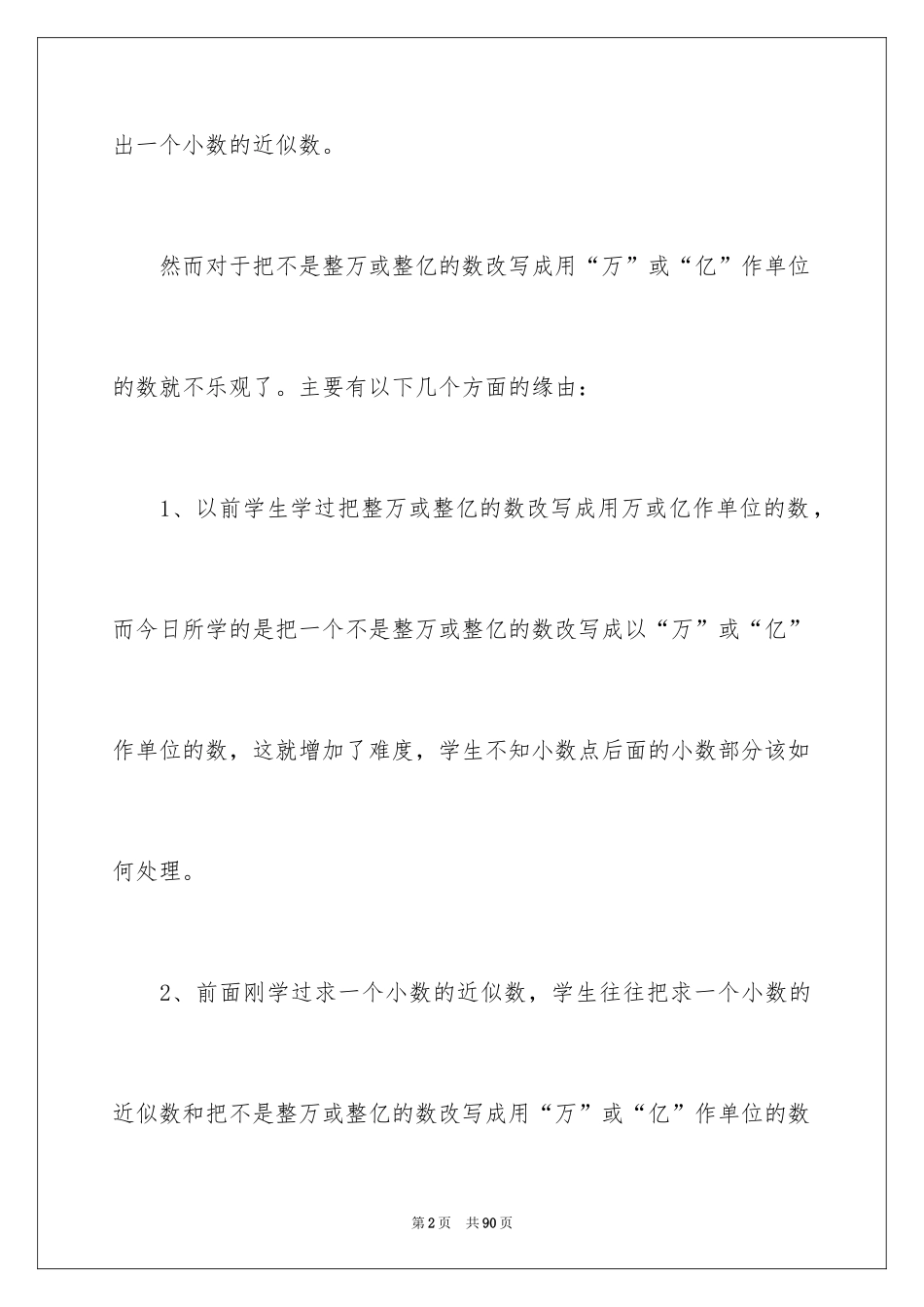 出一个小数的近似数。

然而对于把不是整万或整亿的数改写成用“万”或“亿”作单位的数就不乐观了。主要有以下几个方面的缘由：

1、以前学生学过把整万或整亿的数改写成用万或亿作单位的数，而今日所学的是把一个不是整万或整亿的数改写成以“万”或“亿”作单位的数，这就增加了难度，学生不知小数点后面的小数部分该如何处理。

2、前面刚学过求一个小数的近似数，学生往往把求一个小数的近似数和把不是整万或整亿的数改写成用“万”或“亿”作单位的数

第2页 共90页